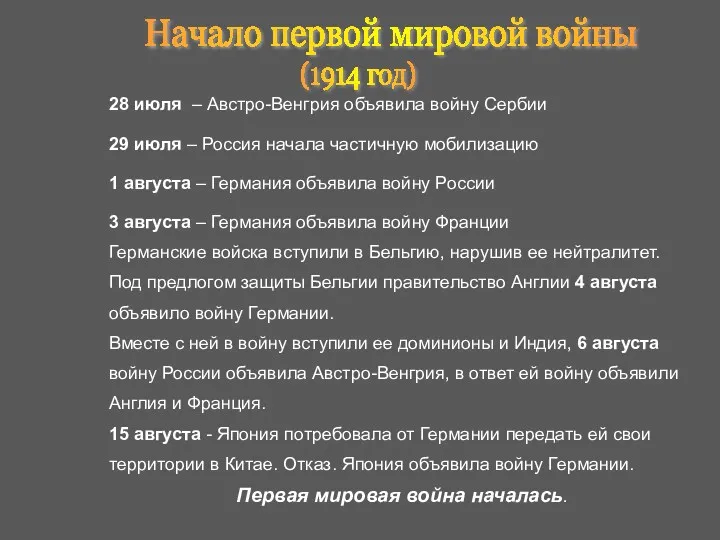 Начало первой мировой войны
(1914 год)

28 июля – Австро-Венгрия объявила войну Сербии

29 июля – Россия начала частичную мобилизацию

1 августа – Германия объявила войну России

3 августа – Германия объявила войну Франции
Германские войска вступили в Бельгию, нарушив ее нейтралитет. Под предлогом защиты Бельгии правительство Англии 4 августа объявило войну Германии.
Вместе с ней в войну вступили ее доминионы и Индия, 6 августа войну России объявила Австро-Венгрия, в ответ ей войну объявили Англия и Франция.
15 августа - Япония потребовала от Германии передать ей свои территории в Китае. Отказ. Япония объявила войну Германии.

Первая мировая война началась.